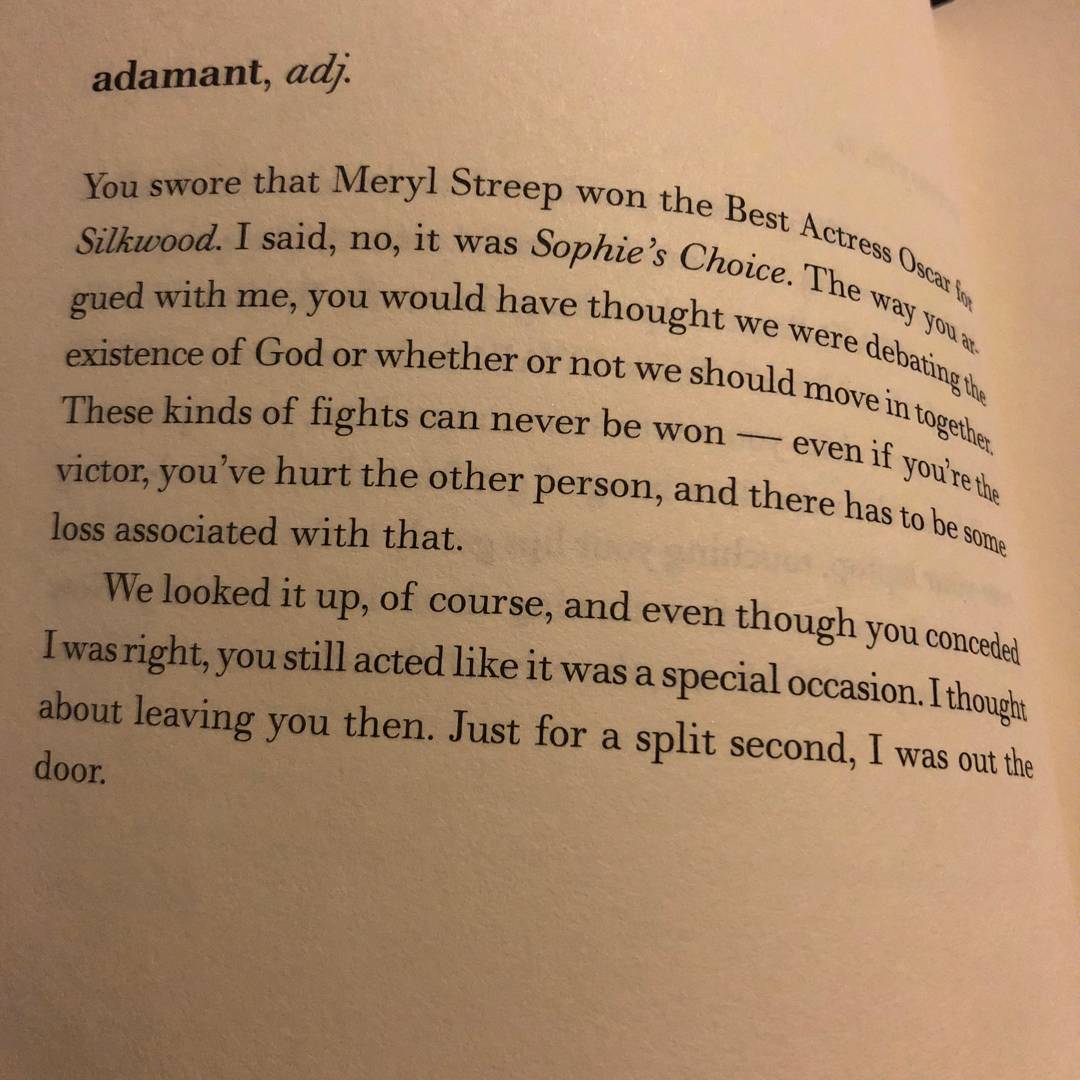 adamant, adj.

You swore that Meryl Streep won the Best Actress Oscar for Silkwood. I said, no, it was Sophie's Choice. The way you argued with me, you would have thought we were debating the existence of God or whether or not we should move in together. These kinds of fights can never be won — even if you're the victor, you've hurt the other person, and there has to be some loss associated with that.

We looked it up, of course, and even though you conceded I was right, you still acted like it was a special occasion. I thought about leaving you then. Just for a split second, I was out the door.